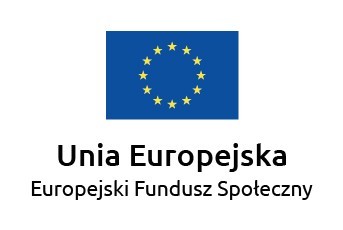 Unia Europejska
Europejski Fundusz Społeczny